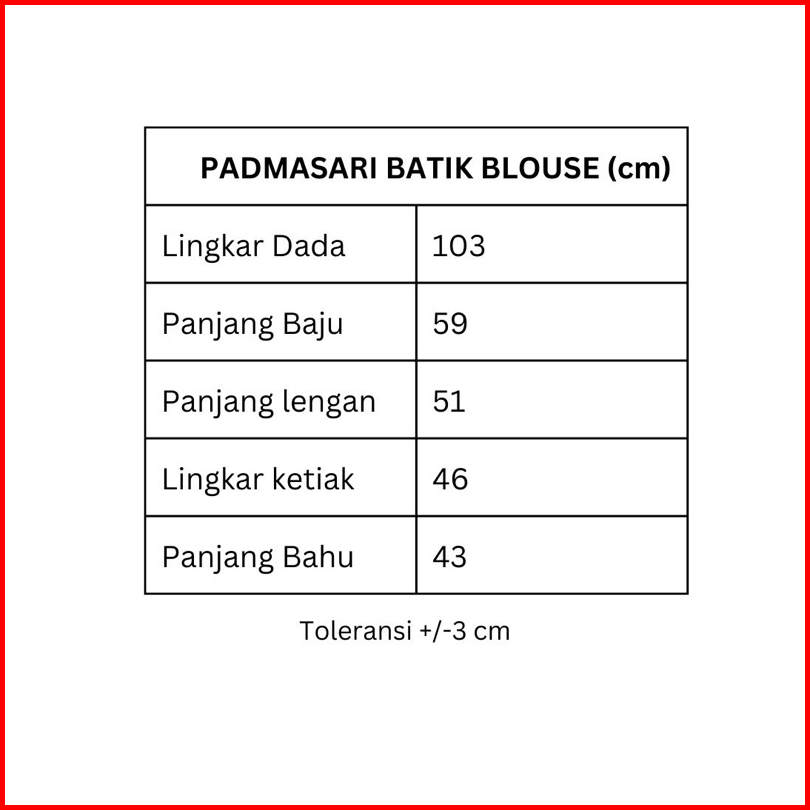 | PADMASARI BATIK BLOUSE (cm) | |
|---|---|
| Lingkar Dada | 103 |
| Panjang Baju | 59 |
| Panjang lengan | 51 |
| Lingkar ketiak | 46 |
| Panjang Bahu | 43 |

Toleransi +/-3 cm